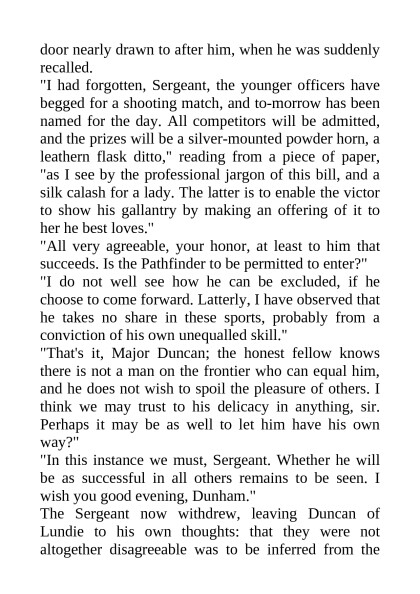 door nearly drawn to after him, when he was suddenly recalled.
"I had forgotten, Sergeant, the younger officers have begged for a shooting match, and to-morrow has been named for the day. All competitors will be admitted, and the prizes will be a silver-mounted powder horn, a leathern flask ditto," reading from a piece of paper, "as I see by the professional jargon of this bill, and a silk calash for a lady. The latter is to enable the victor to show his gallantry by making an offering of it to her he best loves."
"All very agreeable, your honor, at least to him that succeeds. Is the Pathfinder to be permitted to enter?"
"I do not well see how he can be excluded, if he choose to come forward. Latterly, I have observed that he takes no share in these sports, probably from a conviction of his own unequalled skill."
"That's it, Major Duncan; the honest fellow knows there is not a man on the frontier who can equal him, and he does not wish to spoil the pleasure of others. I think we may trust to his delicacy in anything, sir. Perhaps it may be as well to let him have his own way?"
"In this instance we must, Sergeant. Whether he will be as successful in all others remains to be seen. I wish you good evening, Dunham."
The Sergeant now withdrew, leaving Duncan of Lundie to his own thoughts: that they were not altogether disagreeable was to be inferred from the